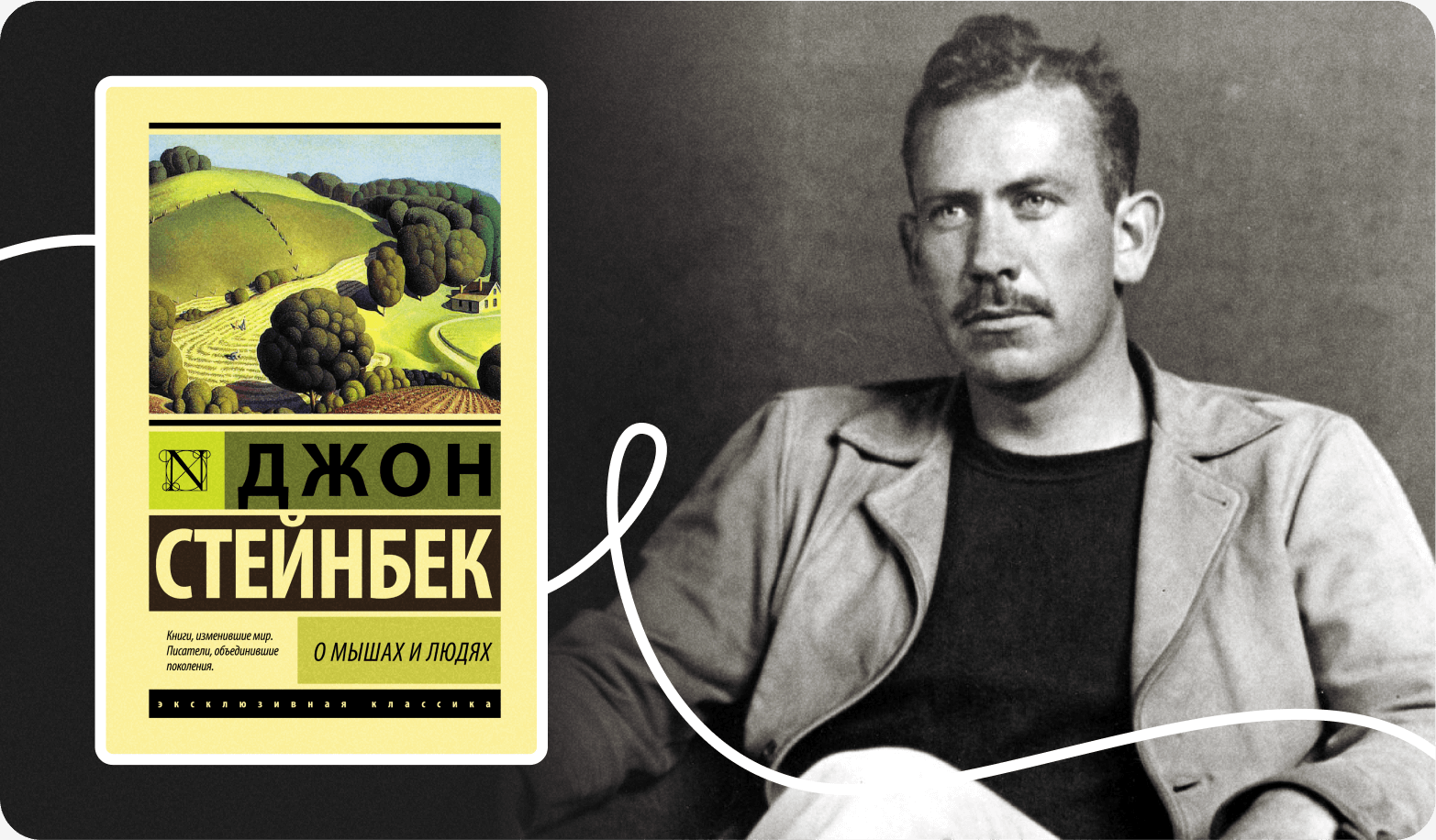 N ДЖОН
СТЕЙНБЕК

Книги, изменившие мир. Писатели, объединившие поколения.

О МЫШАХ И ЛЮДЯХ

ЭКСКЛЮЗИВНАЯ КЛАССИКА